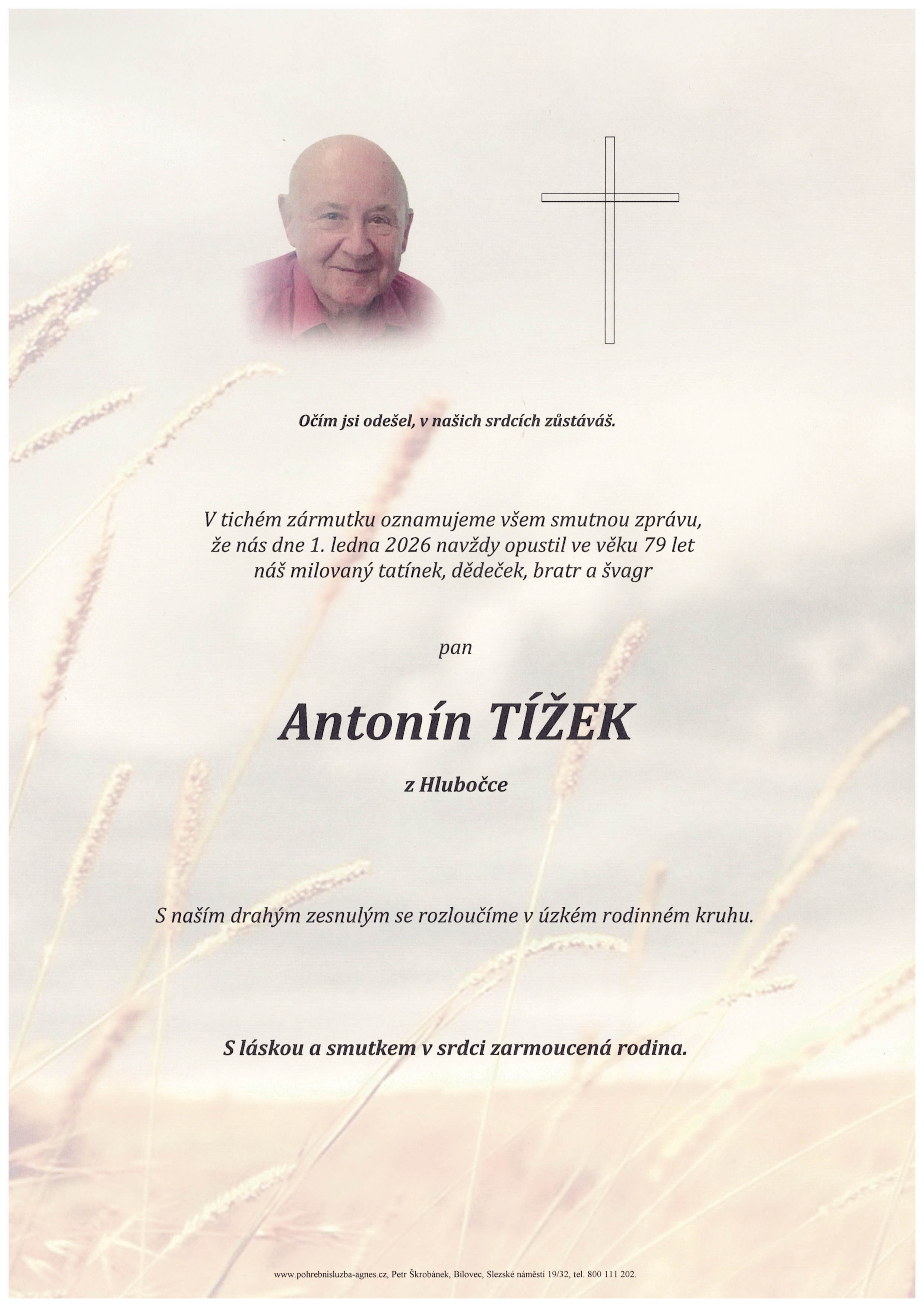 Očím jsi odešel, v našich srdcích zůstáváš.

V tichém zármutku oznamujeme všem smutnou zprávu, že nás dne 1. ledna 2026 navždy opustil ve věku 79 let náš milovaný tatínek, dědeček, bratr a švagr

pan

Antonín TÍŽEK

z Hlubočce

S naším drahým zesnulým se rozloučíme v úzkém rodinném kruhu.

S láskou a smutkem v srdci zarmoucená rodina.

www.pohrebnisluzba-agnes.cz, Petr Škrobánek, Bílovec, Slezské náměstí 19/32, tel. 800 111 202.